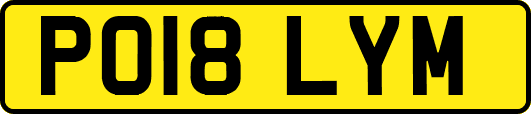 PO18 LYM